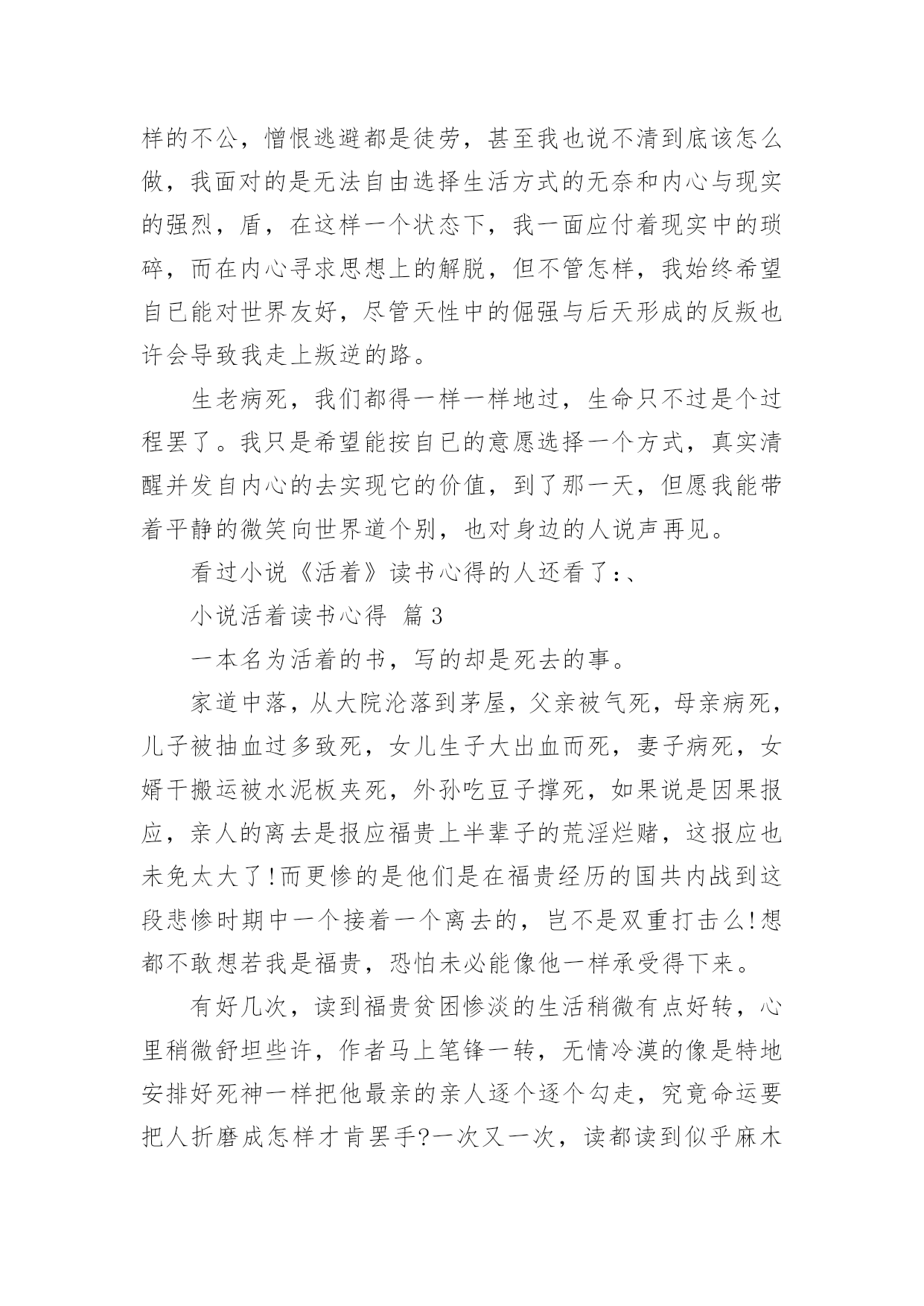 样的不公，憎恨逃避都是徒劳，甚至我也说不清到底该怎么做，我面对的是无法自由选择生活方式的无奈和内心与现实的强烈，盾，在这样一个状态下，我一面应付着现实中的琐碎，而在内心寻求思想上的解脱，但不管怎样，我始终希望自已能对世界友好，尽管天性中的倔强与后天形成的反叛也许会导致我走上叛逆的路。

生老病死，我们都得一样一样地过，生命只不过是个过程罢了。我只是希望能按自已的意愿选择一个方式，真实清醒并发自内心的去实现它的价值，到了那一天，但愿我能带着平静的微笑向世界道个别，也对身边的人说声再见。

看过小说《活着》读书心得的人还看了:、

小说活着读书心得 篇3

一本名为活着的书，写的却是死去的事。

家道中落，从大院沦落到茅屋，父亲被气死，母亲病死，儿子被抽血过多致死，女儿生子大出血而死，妻子病死，女婿干搬运被水泥板夹死，外孙吃豆子撑死，如果说是因果报应，亲人的离去是报应福贵上半辈子的荒淫烂赌，这报应也未免太大了!而更惨的是他们是在福贵经历的国共内战到这段悲惨时期中一个接着一个离去的，岂不是双重打击么!想都不敢想若我是福贵，恐怕未必能像他一样承受得下来。

有好几次，读到福贵贫困惨淡的生活稍微有点好转，心里稍微舒坦些许，作者马上笔锋一转，无情冷漠的像是特地安排好死神一样把他最亲的亲人逐个逐个勾走，究竟命运要把人折磨成怎样才肯罢手?一次又一次，读都读到似乎麻木